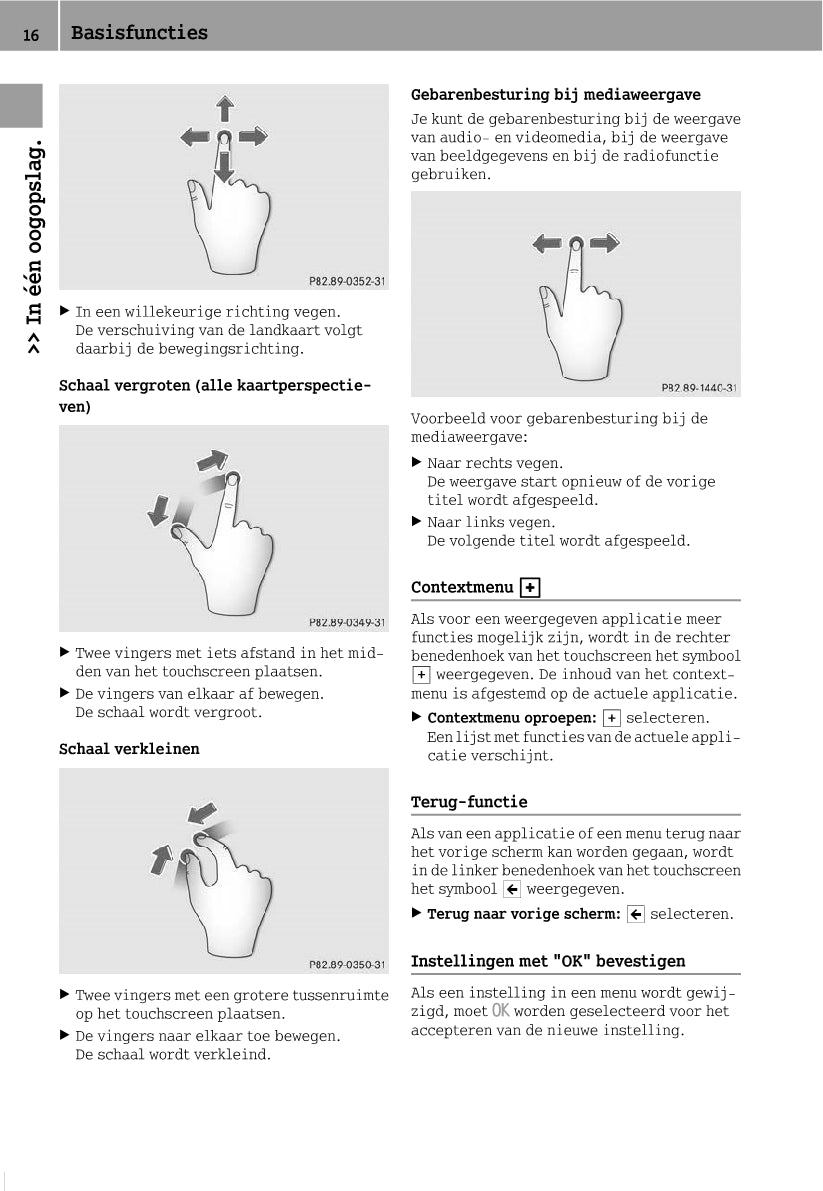 16 Basisfuncties

>> In één oogopslag.

P82.89-0352-31

▶ In een willekeurige richting vegen. De verschuiving van de landkaart volgt daarbij de bewegingsrichting.

Schaal vergroten (alle kaartperspectieven)

P82.89-0349-31

▶ Twee vingers met iets afstand in het midden van het touchscreen plaatsen.

▶ De vingers van elkaar af bewegen. De schaal wordt vergroot.

Schaal verkleinen

P82.89-0350-31

▶ Twee vingers met een grotere tussenruimte op het touchscreen plaatsen.

▶ De vingers naar elkaar toe bewegen. De schaal wordt verkleind.

Gebarenbesturing bij mediaweergave

Je kunt de gebarenbesturing bij de weergave van audio- en videomedia, bij de weergave van beeldgegevens en bij de radiofunctie gebruiken.

P82.89-1440-31

Voorbeeld voor gebarenbesturing bij de mediaweergave:

▶ Naar rechts vegen. De weergave start opnieuw of de vorige titel wordt afgespeeld.

▶ Naar links vegen. De volgende titel wordt afgespeeld.

Contextmenu +

Als voor een weergegeven applicatie meer functies mogelijk zijn, wordt in de rechter benedenhoek van het touchscreen het symbool + weergegeven. De inhoud van het contextmenu is afgestemd op de actuele applicatie.

▶ Contextmenu oproepen: + selecteren. Een lijst met functies van de actuele applicatie verschijnt.

Terug-functie

Als van een applicatie of een menu terug naar het vorige scherm kan worden gegaan, wordt in de linker benedenhoek van het touchscreen het symbool ← weergegeven.

▶ Terug naar vorige scherm: ← selecteren.

Instellingen met "OK" bevestigen

Als een instelling in een menu wordt gewijzigd, moet OK worden geselecteerd voor het accepteren van de nieuwe instelling.